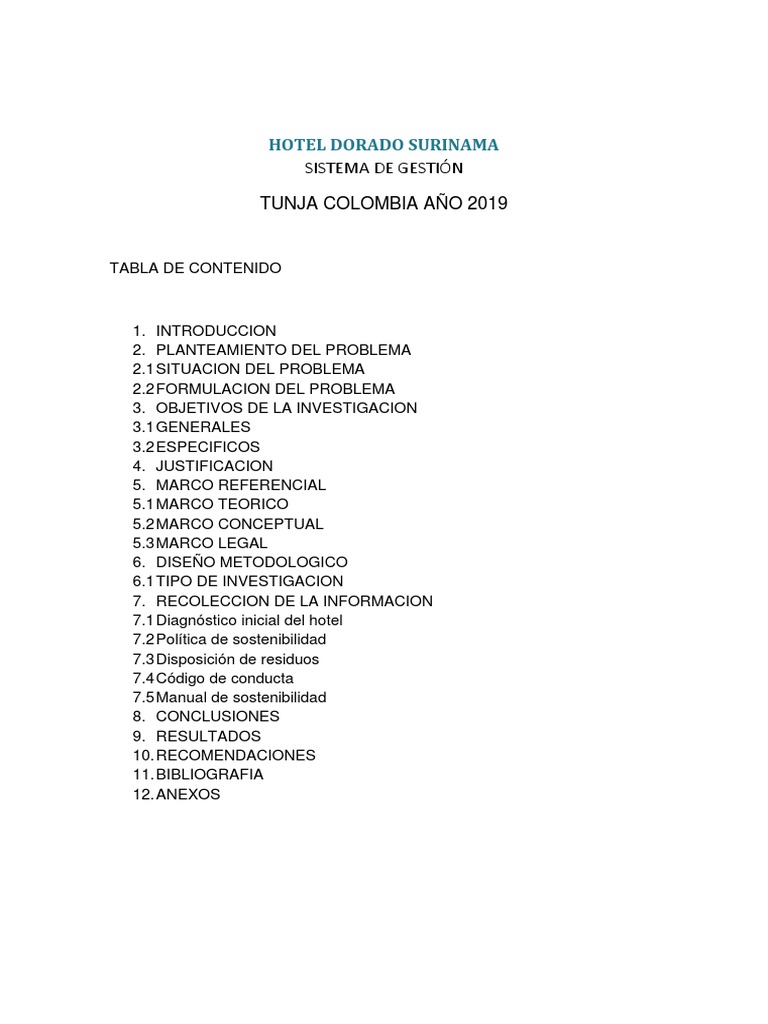 HOTEL DORADO SURINAMA
SISTEMA DE GESTIÓN

TUNJA COLOMBIA AÑO 2019

TABLA DE CONTENIDO

1. INTRODUCCION
2. PLANTEAMIENTO DEL PROBLEMA
2.1 SITUACION DEL PROBLEMA
2.2 FORMULACION DEL PROBLEMA
3. OBJETIVOS DE LA INVESTIGACION
3.1 GENERALES
3.2 ESPECIFICOS
4. JUSTIFICACION
5. MARCO REFERENCIAL
5.1 MARCO TEORICO
5.2 MARCO CONCEPTUAL
5.3 MARCO LEGAL
6. DISEÑO METODOLOGICO
6.1 TIPO DE INVESTIGACION
7. RECOLECCION DE LA INFORMACION
7.1 Diagnóstico inicial del hotel
7.2 Política de sostenibilidad
7.3 Disposición de residuos
7.4 Código de conducta
7.5 Manual de sostenibilidad
8. CONCLUSIONES
9. RESULTADOS
10. RECOMENDACIONES
11. BIBLIOGRAFIA
12. ANEXOS